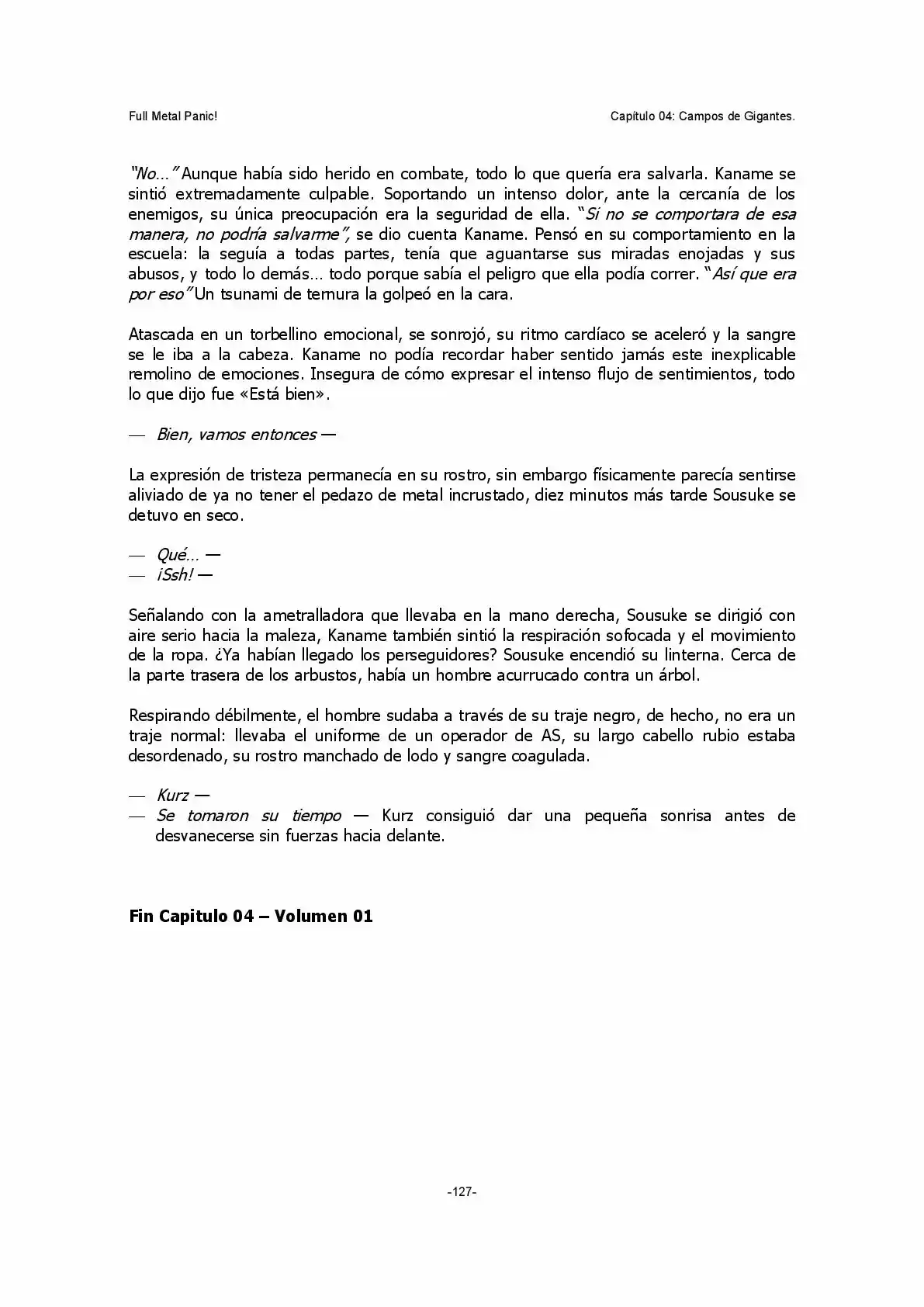 Full Metal Panic!

Capítulo 04: Campos de Gigantes.

"No..." Aunque había sido herido en combate, todo lo que quería era salvarla. Kaname se sintió extremadamente culpable. Soportando un intenso dolor, ante la cercanía de los enemigos, su única preocupación era la seguridad de ella. "Si no se comportara de esa manera, no podría salvarme", se dio cuenta Kaname. Pensó en su comportamiento en la escuela: la seguía a todas partes, tenía que aguantarse sus miradas enojadas y sus abusos, y todo lo demás… todo porque sabía el peligro que ella podía correr. "Así que era por eso" Un tsunami de ternura la golpeó en la cara.

Atascada en un torbellino emocional, se sonrojó, su ritmo cardíaco se aceleró y la sangre se le iba a la cabeza. Kaname no podía recordar haber sentido jamás este inexplicable remolino de emociones. Insegura de cómo expresar el intenso flujo de sentimientos, todo lo que dijo fue «Está bien».

— Bien, vamos entonces —

La expresión de tristeza permanecía en su rostro, sin embargo físicamente parecía sentirse aliviado de ya no tener el pedazo de metal incrustado, diez minutos más tarde Sousuke se detuvo en seco.

— Qué… —
— ¡Ssh! —

Señalando con la ametralladora que llevaba en la mano derecha, Sousuke se dirigió con aire serio hacia la maleza, Kaname también sintió la respiración sofocada y el movimiento de la ropa. ¿Ya habían llegado los perseguidores? Sousuke encendió su linterna. Cerca de la parte trasera de los arbustos, había un hombre acurrucado contra un árbol.

Respirando débilmente, el hombre sudaba a través de su traje negro, de hecho, no era un traje normal: llevaba el uniforme de un operador de AS, su largo cabello rubio estaba desordenado, su rostro manchado de lodo y sangre coagulada.

— Kurz —
— Se tomaron su tiempo — Kurz consiguió dar una pequeña sonrisa antes de desvanecerse sin fuerzas hacia delante.

Fin Capitulo 04 – Volumen 01

-127-